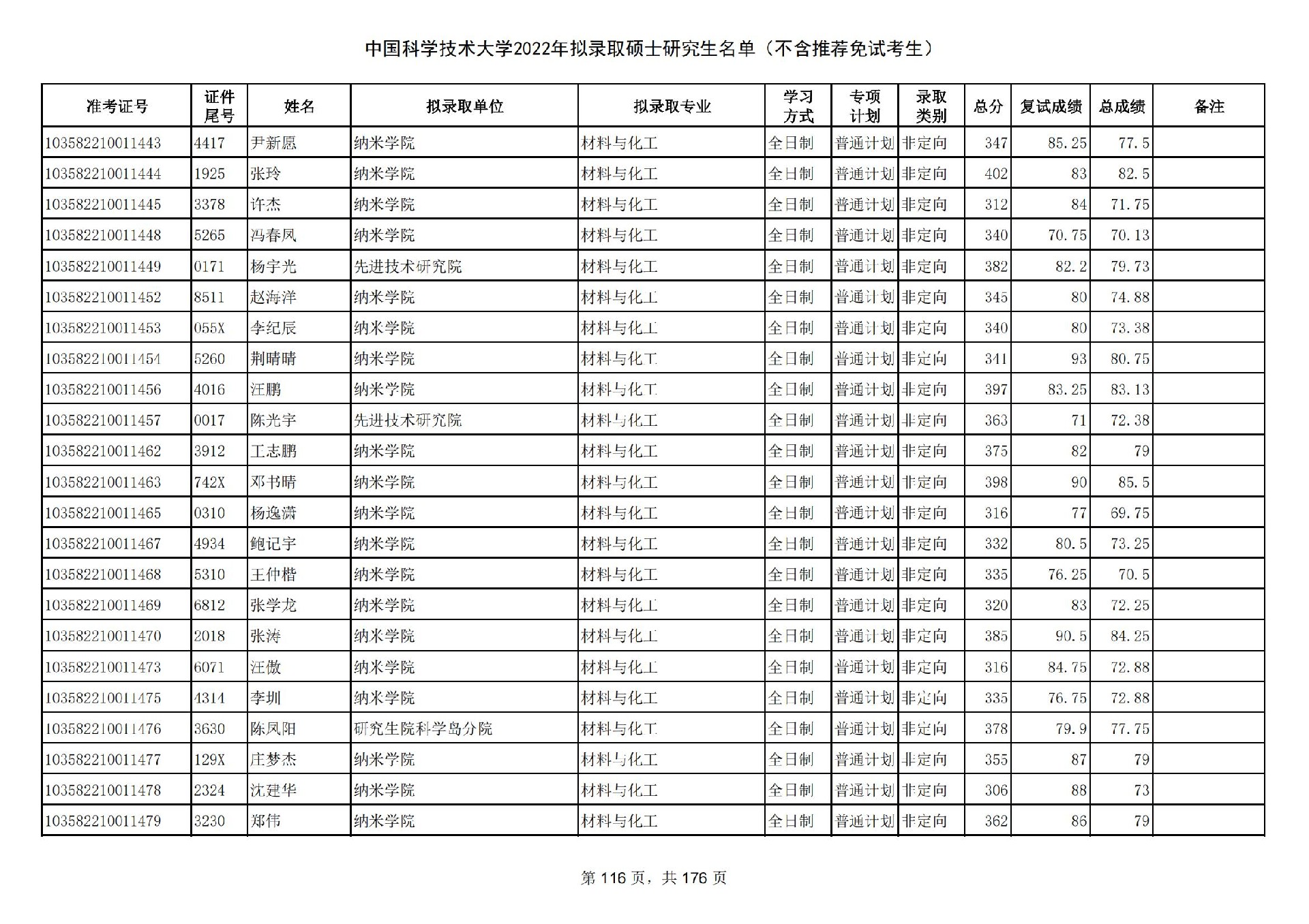 中国科学技术大学2022年拟录取硕士研究生名单（不含推荐免试考生）

| 准考证号 | 证件尾号 | 姓名 | 拟录取单位 | 拟录取专业 | 学习方式 | 专项计划 | 录取类别 | 总分 | 复试成绩 | 总成绩 | 备注 |
|---|---|---|---|---|---|---|---|---|---|---|---|
| 103582210011443 | 4417 | 尹新愿 | 纳米学院 | 材料与化工 | 全日制 | 普通计划 | 非定向 | 347 | 85.25 | 77.5 | |
| 103582210011444 | 1925 | 张玲 | 纳米学院 | 材料与化工 | 全日制 | 普通计划 | 非定向 | 402 | 83 | 82.5 | |
| 103582210011445 | 3378 | 许杰 | 纳米学院 | 材料与化工 | 全日制 | 普通计划 | 非定向 | 312 | 84 | 71.75 | |
| 103582210011448 | 5265 | 冯春凤 | 纳米学院 | 材料与化工 | 全日制 | 普通计划 | 非定向 | 340 | 70.75 | 70.13 | |
| 103582210011449 | 0171 | 杨宇光 | 先进技术研究院 | 材料与化工 | 全日制 | 普通计划 | 非定向 | 382 | 82.2 | 79.73 | |
| 103582210011452 | 8511 | 赵海洋 | 纳米学院 | 材料与化工 | 全日制 | 普通计划 | 非定向 | 345 | 80 | 74.88 | |
| 103582210011453 | 055X | 李纪辰 | 纳米学院 | 材料与化工 | 全日制 | 普通计划 | 非定向 | 340 | 80 | 73.38 | |
| 103582210011454 | 5260 | 荆晴晴 | 纳米学院 | 材料与化工 | 全日制 | 普通计划 | 非定向 | 341 | 93 | 80.75 | |
| 103582210011456 | 4016 | 汪鹏 | 纳米学院 | 材料与化工 | 全日制 | 普通计划 | 非定向 | 397 | 83.25 | 83.13 | |
| 103582210011457 | 0017 | 陈光宇 | 先进技术研究院 | 材料与化工 | 全日制 | 普通计划 | 非定向 | 363 | 71 | 72.38 | |
| 103582210011462 | 3912 | 王志鹏 | 纳米学院 | 材料与化工 | 全日制 | 普通计划 | 非定向 | 375 | 82 | 79 | |
| 103582210011463 | 742X | 邓书晴 | 纳米学院 | 材料与化工 | 全日制 | 普通计划 | 非定向 | 398 | 90 | 85.5 | |
| 103582210011465 | 0310 | 杨逸潇 | 纳米学院 | 材料与化工 | 全日制 | 普通计划 | 非定向 | 316 | 77 | 69.75 | |
| 103582210011467 | 4934 | 鲍记宇 | 纳米学院 | 材料与化工 | 全日制 | 普通计划 | 非定向 | 332 | 80.5 | 73.25 | |
| 103582210011468 | 5310 | 王仲楷 | 纳米学院 | 材料与化工 | 全日制 | 普通计划 | 非定向 | 335 | 76.25 | 70.5 | |
| 103582210011469 | 6812 | 张学龙 | 纳米学院 | 材料与化工 | 全日制 | 普通计划 | 非定向 | 320 | 83 | 72.25 | |
| 103582210011470 | 2018 | 张涛 | 纳米学院 | 材料与化工 | 全日制 | 普通计划 | 非定向 | 385 | 90.5 | 84.25 | |
| 103582210011473 | 6071 | 汪傲 | 纳米学院 | 材料与化工 | 全日制 | 普通计划 | 非定向 | 316 | 84.75 | 72.88 | |
| 103582210011475 | 4314 | 李圳 | 纳米学院 | 材料与化工 | 全日制 | 普通计划 | 非定向 | 335 | 76.75 | 72.88 | |
| 103582210011476 | 3630 | 陈凤阳 | 研究生院科学岛分院 | 材料与化工 | 全日制 | 普通计划 | 非定向 | 378 | 79.9 | 77.75 | |
| 103582210011477 | 129X | 庄梦杰 | 纳米学院 | 材料与化工 | 全日制 | 普通计划 | 非定向 | 355 | 87 | 79 | |
| 103582210011478 | 2324 | 沈建华 | 纳米学院 | 材料与化工 | 全日制 | 普通计划 | 非定向 | 306 | 88 | 73 | |
| 103582210011479 | 3230 | 郑伟 | 纳米学院 | 材料与化工 | 全日制 | 普通计划 | 非定向 | 362 | 86 | 79 | |

第 116 页，共 176 页